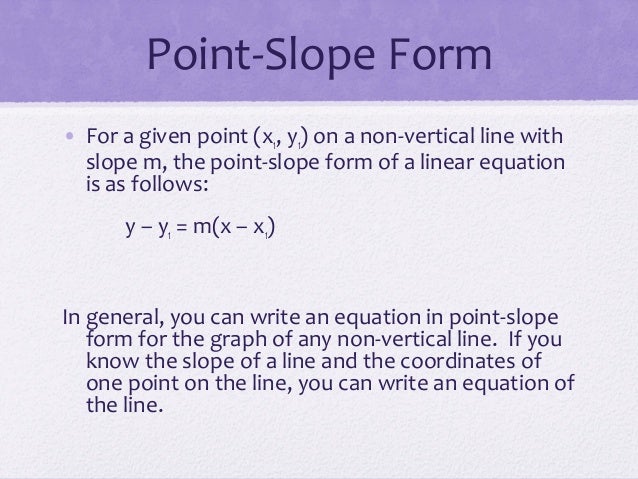 Point-Slope Form

• For a given point $(x_1, y_1)$ on a non-vertical line with slope m, the point-slope form of a linear equation is as follows:

$y - y_1 = m(x - x_1)$

In general, you can write an equation in point-slope form for the graph of any non-vertical line. If you know the slope of a line and the coordinates of one point on the line, you can write an equation of the line.